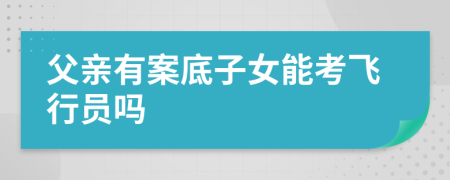 父亲有案底子女能考飞行员吗